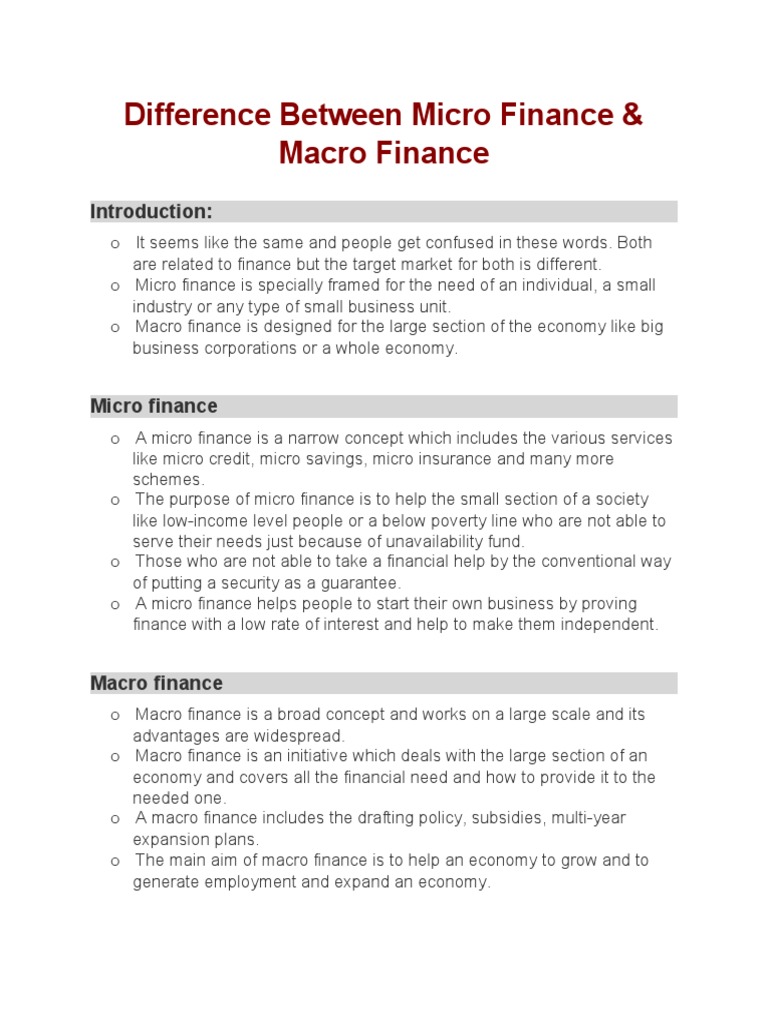 Difference Between Micro Finance & Macro Finance

Introduction:

o It seems like the same and people get confused in these words. Both are related to finance but the target market for both is different.
o Micro finance is specially framed for the need of an individual, a small industry or any type of small business unit.
o Macro finance is designed for the large section of the economy like big business corporations or a whole economy.

Micro finance

o A micro finance is a narrow concept which includes the various services like micro credit, micro savings, micro insurance and many more schemes.
o The purpose of micro finance is to help the small section of a society like low-income level people or a below poverty line who are not able to serve their needs just because of unavailability fund.
o Those who are not able to take a financial help by the conventional way of putting a security as a guarantee.
o A micro finance helps people to start their own business by proving finance with a low rate of interest and help to make them independent.

Macro finance

o Macro finance is a broad concept and works on a large scale and its advantages are widespread.
o Macro finance is an initiative which deals with the large section of an economy and covers all the financial need and how to provide it to the needed one.
o A macro finance includes the drafting policy, subsidies, multi-year expansion plans.
o The main aim of macro finance is to help an economy to grow and to generate employment and expand an economy.